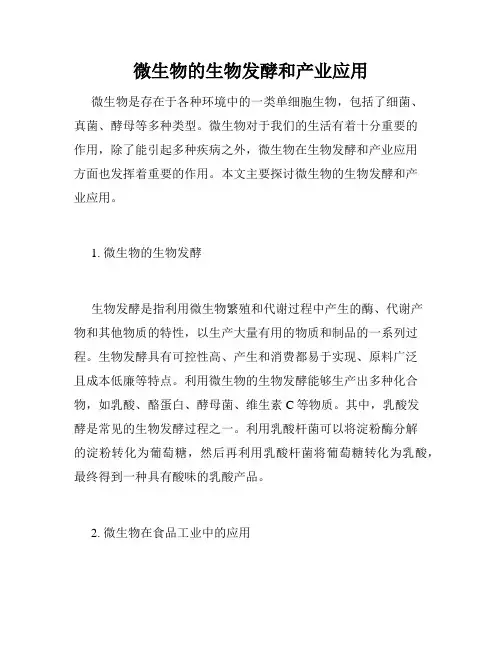 微生物的生物发酵和产业应用

微生物是存在于各种环境中的一类单细胞生物，包括了细菌、真菌、酵母等多种类型。微生物对于我们的生活有着十分重要的作用，除了能引起多种疾病之外，微生物在生物发酵和产业应用方面也发挥着重要的作用。本文主要探讨微生物的生物发酵和产业应用。

1. 微生物的生物发酵

生物发酵是指利用微生物繁殖和代谢过程中产生的酶、代谢产物和其他物质的特性，以生产大量有用的物质和制品的一系列过程。生物发酵具有可控性高、产生和消费都易于实现、原料广泛且成本低廉等特点。利用微生物的生物发酵能够生产出多种化合物，如乳酸、酪蛋白、酵母菌、维生素 C 等物质。其中，乳酸发酵是常见的生物发酵过程之一。利用乳酸杆菌可以将淀粉酶分解的淀粉转化为葡萄糖，然后再利用乳酸杆菌将葡萄糖转化为乳酸，最终得到一种具有酸味的乳酸产品。

2. 微生物在食品工业中的应用